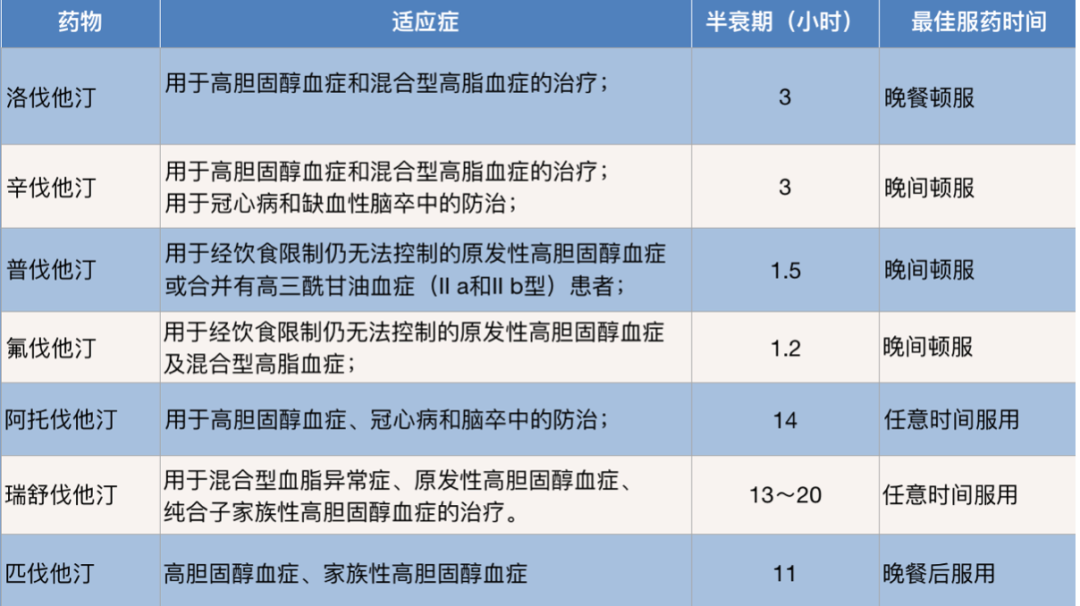 | 药物 | 适应症 | 半衰期（小时） | 最佳服药时间 |
|---|---|---|---|
| 洛伐他汀 | 用于高胆固醇血症和混合型高脂血症的治疗； | 3 | 晚餐顿服 |
| 辛伐他汀 | 用于高胆固醇血症和混合型高脂血症的治疗；用于冠心病和缺血性脑卒中的防治； | 3 | 晚间顿服 |
| 普伐他汀 | 用于经饮食限制仍无法控制的原发性高胆固醇血症或合并有高三酰甘油血症（II a和II b型）患者； | 1.5 | 晚间顿服 |
| 氟伐他汀 | 用于经饮食限制仍无法控制的原发性高胆固醇血症及混合型高脂血症； | 1.2 | 晚间顿服 |
| 阿托伐他汀 | 用于高胆固醇血症、冠心病和脑卒中的防治； | 14 | 任意时间服用 |
| 瑞舒伐他汀 | 用于混合型血脂异常症、原发性高胆固醇血症、纯合子家族性高胆固醇血症的治疗。 | 13～20 | 任意时间服用 |
| 匹伐他汀 | 高胆固醇血症、家族性高胆固醇血症 | 11 | 晚餐后服用 |